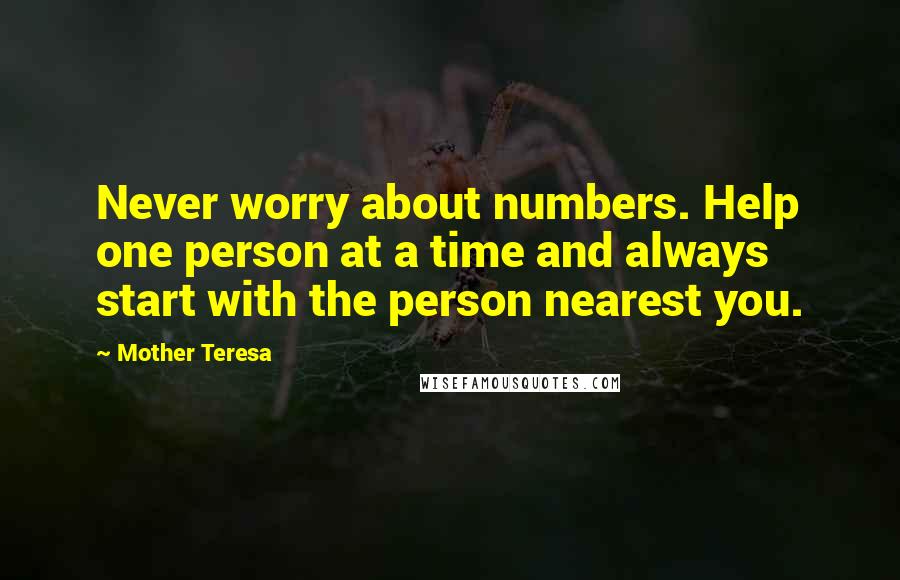 Never worry about numbers. Help one person at a time and always start with the person nearest you.

~ Mother Teresa

WISEFAMOUSQUOTES.COM